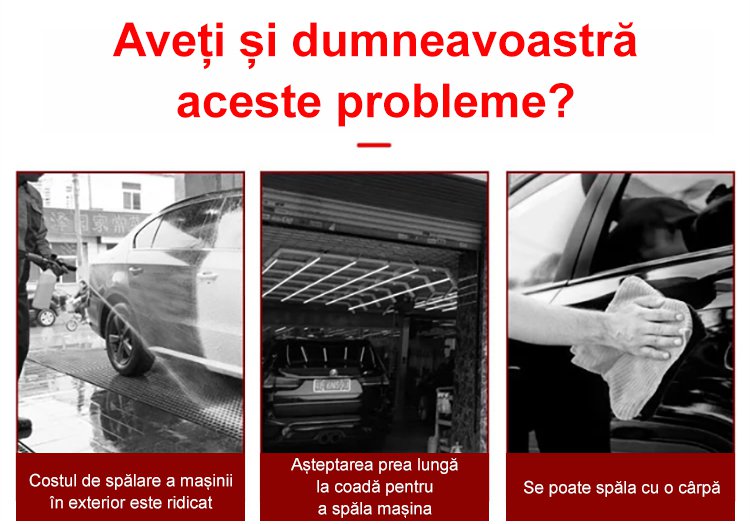 Aveți și dumneavoastră aceste probleme?

Costul de spălare a mașinii în exterior este ridicat

Așteptarea prea lungă la coadă pentru a spăla mașina

Se poate spăla cu o cârpă